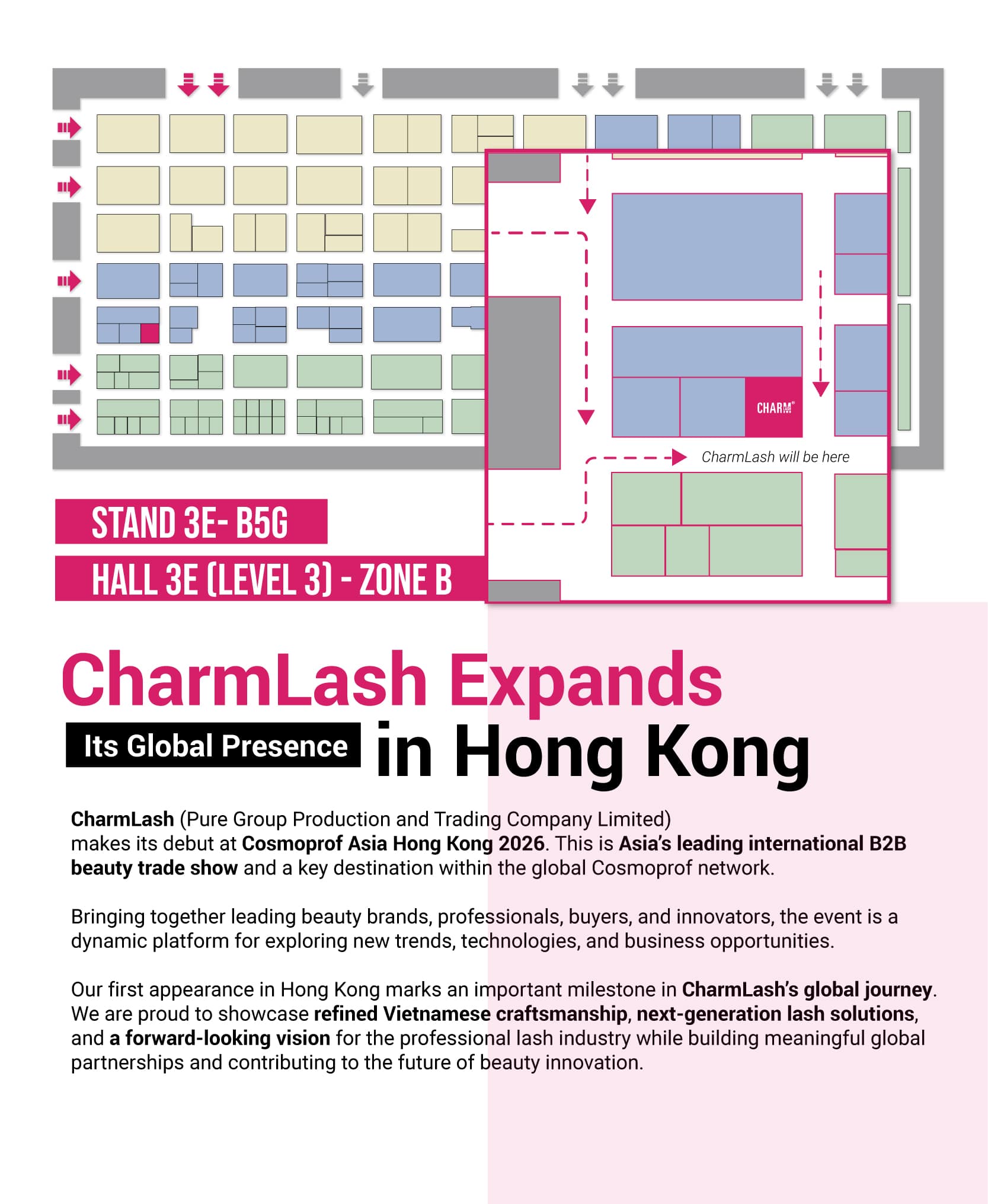 CHARM

CharmLash will be here

STAND 3E- B5G

HALL 3E (LEVEL 3) - ZONE B

CharmLash Expands

Its Global Presence in Hong Kong

CharmLash (Pure Group Production and Trading Company Limited) makes its debut at Cosmoprof Asia Hong Kong 2026. This is Asia's leading international B2B beauty trade show and a key destination within the global Cosmoprof network.

Bringing together leading beauty brands, professionals, buyers, and innovators, the event is a dynamic platform for exploring new trends, technologies, and business opportunities.

Our first appearance in Hong Kong marks an important milestone in CharmLash's global journey. We are proud to showcase refined Vietnamese craftsmanship, next-generation lash solutions, and a forward-looking vision for the professional lash industry while building meaningful global partnerships and contributing to the future of beauty innovation.